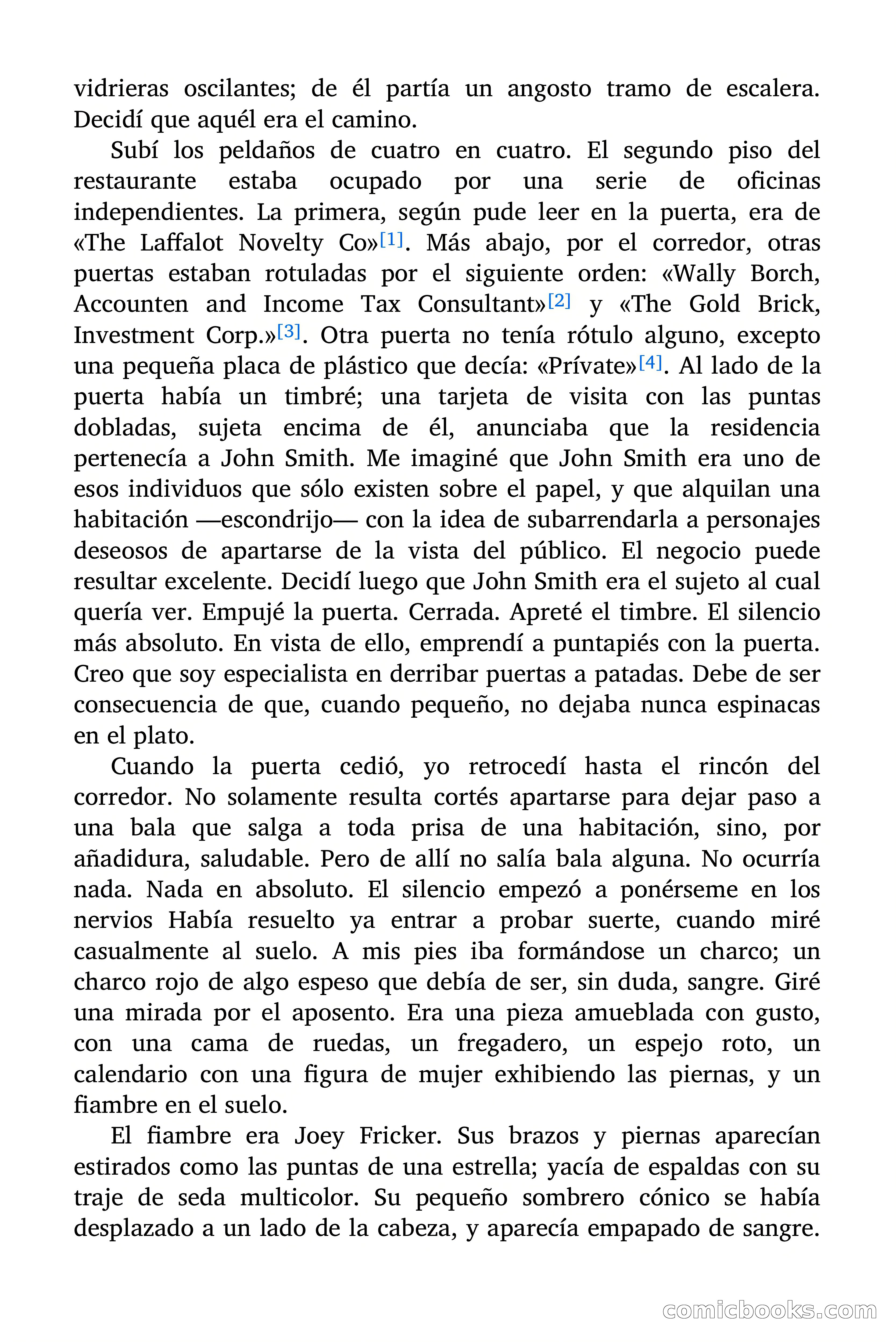 vidrieras oscilantes; de él partía un angosto tramo de escalera. Decidí que aquél era el camino.

Subí los peldaños de cuatro en cuatro. El segundo piso del restaurante estaba ocupado por una serie de oficinas independientes. La primera, según pude leer en la puerta, era de «The Laffalot Novelty Co»[1]. Más abajo, por el corredor, otras puertas estaban rotuladas por el siguiente orden: «Wally Borch, Accounten and Income Tax Consultant»[2] y «The Gold Brick, Investment Corp.»[3]. Otra puerta no tenía rótulo alguno, excepto una pequeña placa de plástico que decía: «Prívate»[4]. Al lado de la puerta había un timbré; una tarjeta de visita con las puntas dobladas, sujeta encima de él, anunciaba que la residencia pertenecía a John Smith. Me imaginé que John Smith era uno de esos individuos que sólo existen sobre el papel, y que alquilan una habitación —escondrijo— con la idea de subarrendarla a personajes deseosos de apartarse de la vista del público. El negocio puede resultar excelente. Decidí luego que John Smith era el sujeto al cual quería ver. Empujé la puerta. Cerrada. Apreté el timbre. El silencio más absoluto. En vista de ello, emprendí a puntapiés con la puerta. Creo que soy especialista en derribar puertas a patadas. Debe de ser consecuencia de que, cuando pequeño, no dejaba nunca espinacas en el plato.

Cuando la puerta cedió, yo retrocedí hasta el rincón del corredor. No solamente resulta cortés apartarse para dejar paso a una bala que salga a toda prisa de una habitación, sino, por añadidura, saludable. Pero de allí no salía bala alguna. No ocurría nada. Nada en absoluto. El silencio empezó a ponérseme en los nervios Había resuelto ya entrar a probar suerte, cuando miré casualmente al suelo. A mis pies iba formándose un charco; un charco rojo de algo espeso que debía de ser, sin duda, sangre. Giré una mirada por el aposento. Era una pieza amueblada con gusto, con una cama de ruedas, un fregadero, un espejo roto, un calendario con una figura de mujer exhibiendo las piernas, y un fiambre en el suelo.

El fiambre era Joey Fricker. Sus brazos y piernas aparecían estirados como las puntas de una estrella; yacía de espaldas con su traje de seda multicolor. Su pequeño sombrero cónico se había desplazado a un lado de la cabeza, y aparecía empapado de sangre.

comicbooks.com